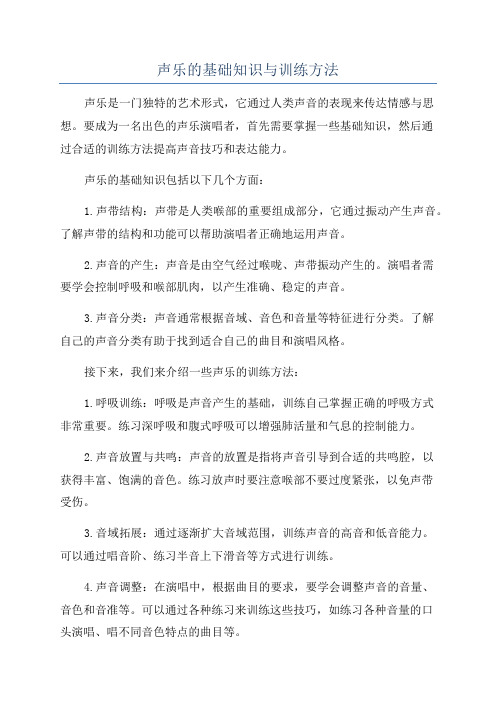 声乐的基础知识与训练方法

声乐是一门独特的艺术形式，它通过人类声音的表现来传达情感与思想。要成为一名出色的声乐演唱者，首先需要掌握一些基础知识，然后通过合适的训练方法提高声音技巧和表达能力。

声乐的基础知识包括以下几个方面：

1.声带结构：声带是人类喉部的重要组成部分，它通过振动产生声音。了解声带的结构和功能可以帮助演唱者正确地运用声音。

2.声音的产生：声音是由空气经过喉咙、声带振动产生的。演唱者需要学会控制呼吸和喉部肌肉，以产生准确、稳定的声音。

3.声音分类：声音通常根据音域、音色和音量等特征进行分类。了解自己的声音分类有助于找到适合自己的曲目和演唱风格。

接下来，我们来介绍一些声乐的训练方法：

1.呼吸训练：呼吸是声音产生的基础，训练自己掌握正确的呼吸方式非常重要。练习深呼吸和腹式呼吸可以增强肺活量和气息的控制能力。

2.声音放置与共鸣：声音的放置是指将声音引导到合适的共鸣腔，以获得丰富、饱满的音色。练习放声时要注意喉部不要过度紧张，以免声带受伤。

3.音域拓展：通过逐渐扩大音域范围，训练声音的高音和低音能力。可以通过唱音阶、练习半音上下滑音等方式进行训练。

4.声音调整：在演唱中，根据曲目的要求，要学会调整声音的音量、音色和音准等。可以通过各种练习来训练这些技巧，如练习各种音量的口头演唱、唱不同音色特点的曲目等。